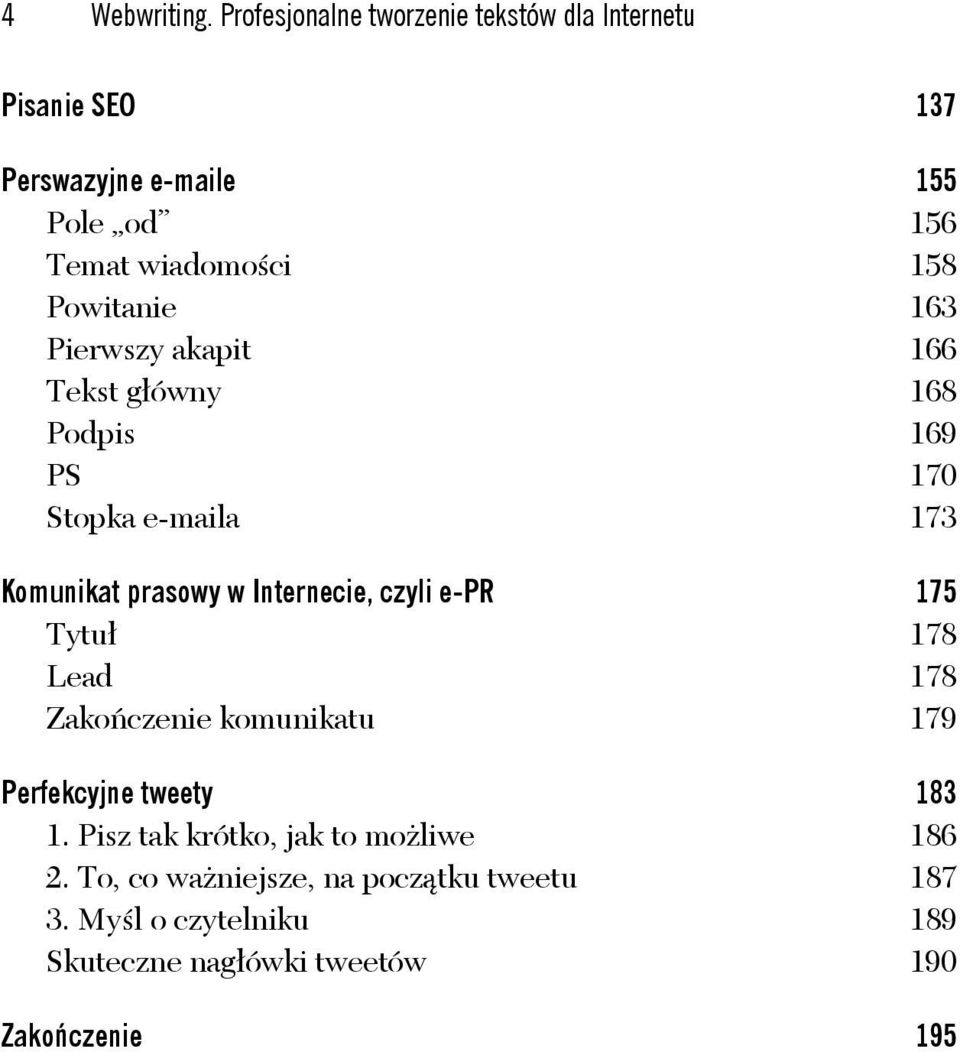 4 Webwriting. Profesjonalne tworzenie tekstów dla Internetu

Pisanie SEO 137

Perswazyjne e-maile 155
Pole „od” 156
Temat wiadomości 158
Powitanie 163
Pierwszy akapit 166
Tekst główny 168
Podpis 169
PS 170
Stopka e-maila 173

Komunikat prasowy w Internecie, czyli e-PR 175
Tytuł 178
Lead 178
Zakończenie komunikatu 179

Perfekcyjne tweety 183
1. Pisz tak krótko, jak to możliwe 186
2. To, co ważniejsze, na początku tweetu 187
3. Myśl o czytelniku 189
Skuteczne nagłówki tweetów 190

Zakończenie 195